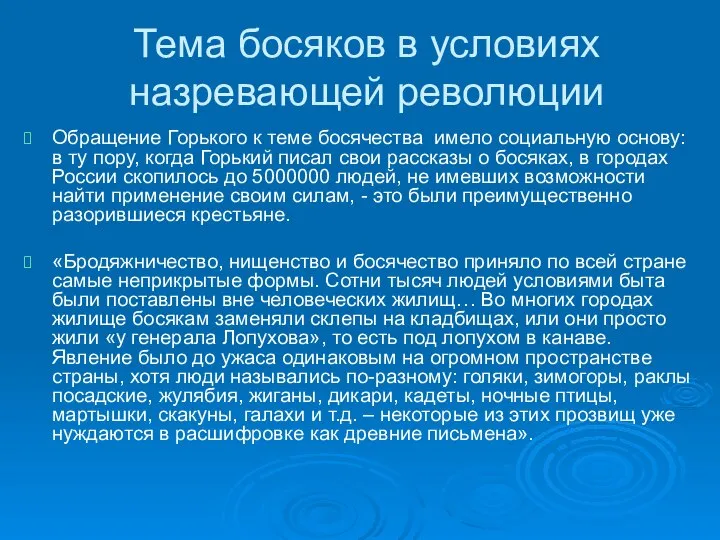 Тема босяков в условиях назревающей революции

Обращение Горького к теме босячества имело социальную основу: в ту пору, когда Горький писал свои рассказы о босяках, в городах России скопилось до 5000000 людей, не имевших возможности найти применение своим силам, - это были преимущественно разорившиеся крестьяне.

«Бродяжничество, нищенство и босячество приняло по всей стране самые неприкрытые формы. Сотни тысяч людей условиями быта были поставлены вне человеческих жилищ… Во многих городах жилище босякам заменяли склепы на кладбищах, или они просто жили «у генерала Лопухова», то есть под лопухом в канаве. Явление было до ужаса одинаковым на огромном пространстве страны, хотя люди назывались по-разному: голяки, зимогоры, раклы посадские, жулябия, жиганы, дикари, кадеты, ночные птицы, мартышки, скакуны, галахи и т.д. – некоторые из этих прозвищ уже нуждаются в расшифровке как древние письмена».